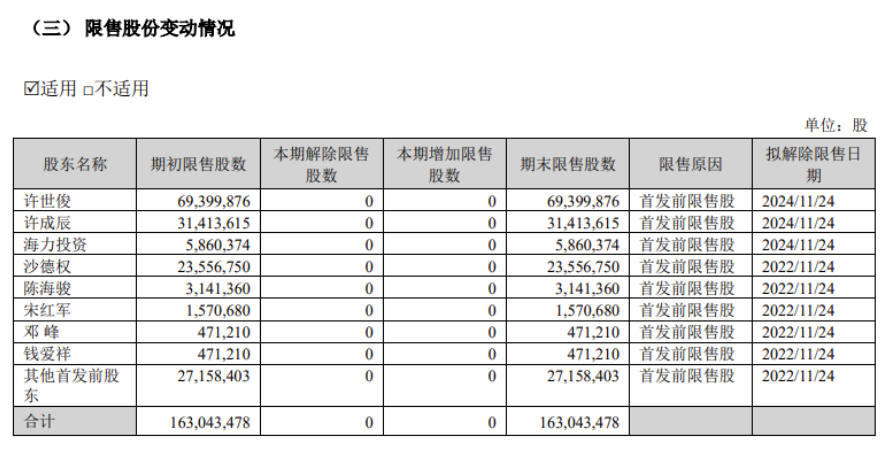 （三） 限售股份变动情况

☑适用 □不适用

单位：股

| 股东名称 | 期初限售股数 | 本期解除限售股数 | 本期增加限售股数 | 期末限售股数 | 限售原因 | 拟解除限售日期 |
|---|---|---|---|---|---|---|
| 许世俊 | 69,399,876 | 0 | 0 | 69,399,876 | 首发前限售股 | 2024/11/24 |
| 许成辰 | 31,413,615 | 0 | 0 | 31,413,615 | 首发前限售股 | 2024/11/24 |
| 海力投资 | 5,860,374 | 0 | 0 | 5,860,374 | 首发前限售股 | 2024/11/24 |
| 沙德权 | 23,556,750 | 0 | 0 | 23,556,750 | 首发前限售股 | 2022/11/24 |
| 陈海骏 | 3,141,360 | 0 | 0 | 3,141,360 | 首发前限售股 | 2022/11/24 |
| 宋红军 | 1,570,680 | 0 | 0 | 1,570,680 | 首发前限售股 | 2022/11/24 |
| 邓 峰 | 471,210 | 0 | 0 | 471,210 | 首发前限售股 | 2022/11/24 |
| 钱爱祥 | 471,210 | 0 | 0 | 471,210 | 首发前限售股 | 2022/11/24 |
| 其他首发前股东 | 27,158,403 | 0 | 0 | 27,158,403 | 首发前限售股 | 2022/11/24 |
| 合计 | 163,043,478 | 0 | 0 | 163,043,478 | | |